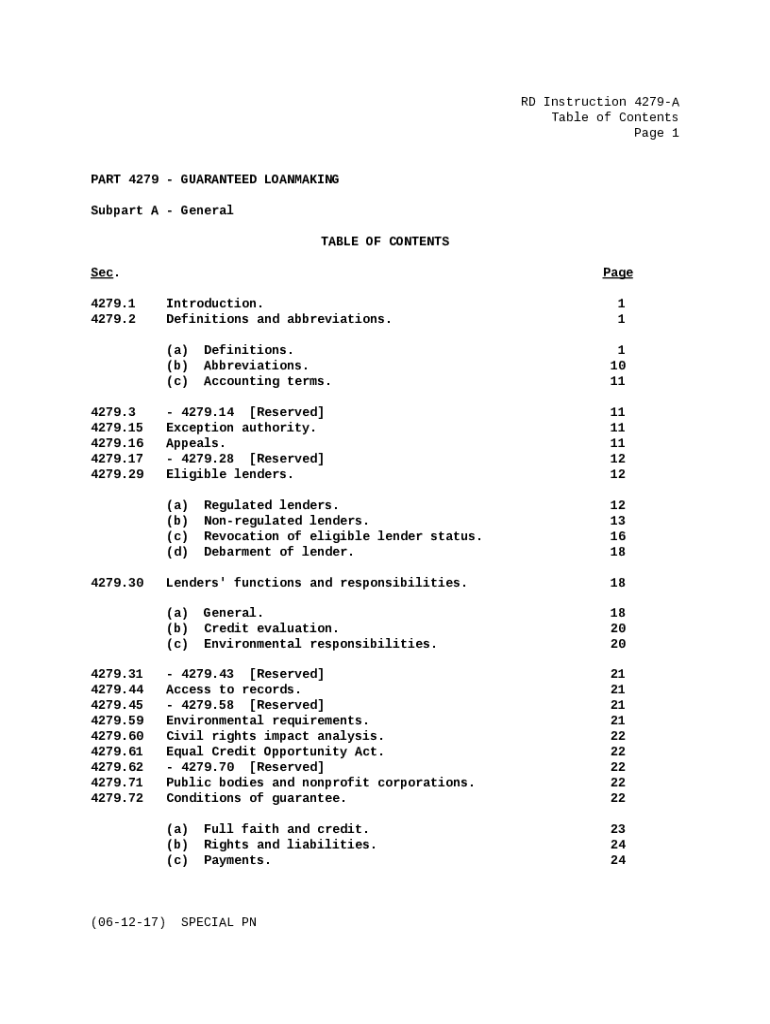 RD Instruction 4279-A
Table of Contents
Page 1

PART 4279 - GUARANTEED LOANMAKING

Subpart A - General

TABLE OF CONTENTS

| Sec. | | Page |
|---|---|---|
| 4279.1 | Introduction. | 1 |
| 4279.2 | Definitions and abbreviations. | 1 |
| | (a) Definitions. | 1 |
| | (b) Abbreviations. | 10 |
| | (c) Accounting terms. | 11 |
| 4279.3 | - 4279.14 [Reserved] | 11 |
| 4279.15 | Exception authority. | 11 |
| 4279.16 | Appeals. | 11 |
| 4279.17 | - 4279.28 [Reserved] | 12 |
| 4279.29 | Eligible lenders. | 12 |
| | (a) Regulated lenders. | 12 |
| | (b) Non-regulated lenders. | 13 |
| | (c) Revocation of eligible lender status. | 16 |
| | (d) Debarment of lender. | 18 |
| 4279.30 | Lenders' functions and responsibilities. | 18 |
| | (a) General. | 18 |
| | (b) Credit evaluation. | 20 |
| | (c) Environmental responsibilities. | 20 |
| 4279.31 | - 4279.43 [Reserved] | 21 |
| 4279.44 | Access to records. | 21 |
| 4279.45 | - 4279.58 [Reserved] | 21 |
| 4279.59 | Environmental requirements. | 21 |
| 4279.60 | Civil rights impact analysis. | 22 |
| 4279.61 | Equal Credit Opportunity Act. | 22 |
| 4279.62 | - 4279.70 [Reserved] | 22 |
| 4279.71 | Public bodies and nonprofit corporations. | 22 |
| 4279.72 | Conditions of guarantee. | 22 |
| | (a) Full faith and credit. | 23 |
| | (b) Rights and liabilities. | 24 |
| | (c) Payments. | 24 |

(06-12-17) SPECIAL PN